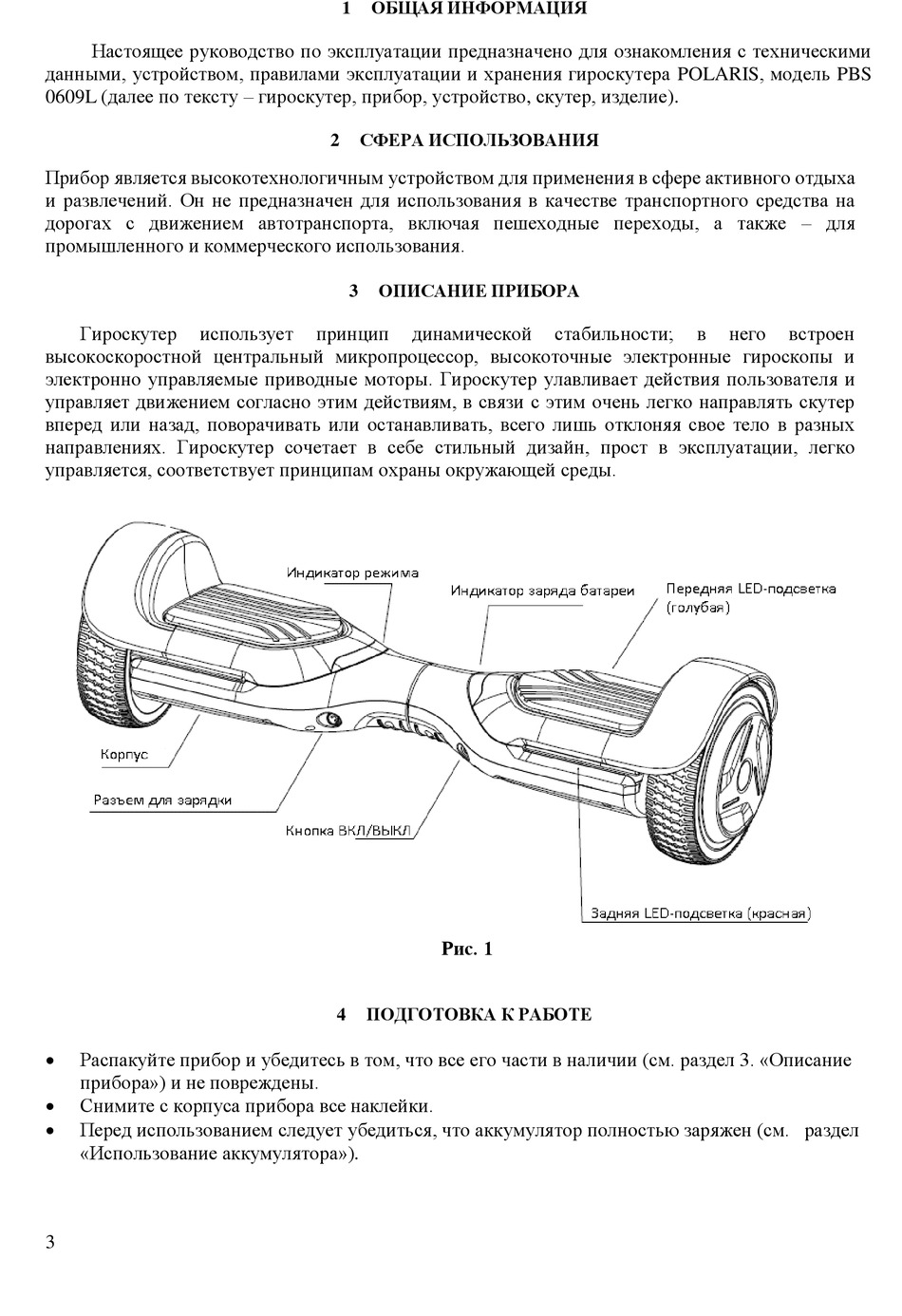 1 ОБЩАЯ ИНФОРМАЦИЯ

Настоящее руководство по эксплуатации предназначено для ознакомления с техническими данными, устройством, правилами эксплуатации и хранения гироскутера POLARIS, модель PBS 0609L (далее по тексту – гироскутер, прибор, устройство, скутер, изделие).

2 СФЕРА ИСПОЛЬЗОВАНИЯ

Прибор является высокотехнологичным устройством для применения в сфере активного отдыха и развлечений. Он не предназначен для использования в качестве транспортного средства на дорогах с движением автотранспорта, включая пешеходные переходы, а также – для промышленного и коммерческого использования.

3 ОПИСАНИЕ ПРИБОРА

Гироскутер использует принцип динамической стабильности; в него встроен высокоскоростной центральный микропроцессор, высокоточные электронные гироскопы и электронно управляемые приводные моторы. Гироскутер улавливает действия пользователя и управляет движением согласно этим действиям, в связи с этим очень легко направлять скутер вперед или назад, поворачивать или останавливать, всего лишь отклоняя свое тело в разных направлениях. Гироскутер сочетает в себе стильный дизайн, прост в эксплуатации, легко управляется, соответствует принципам охраны окружающей среды.

Индикатор режима
Индикатор заряда батареи
Передняя LED-подсветка (голубая)
Корпус
Разъем для зарядки
Кнопка ВКЛ/ВЫКЛ
Задняя LED-подсветка (красная)

Рис. 1

4 ПОДГОТОВКА К РАБОТЕ

• Распакуйте прибор и убедитесь в том, что все его части в наличии (см. раздел 3. «Описание прибора») и не повреждены.
• Снимите с корпуса прибора все наклейки.
• Перед использованием следует убедиться, что аккумулятор полностью заряжен (см. раздел «Использование аккумулятора»).

3